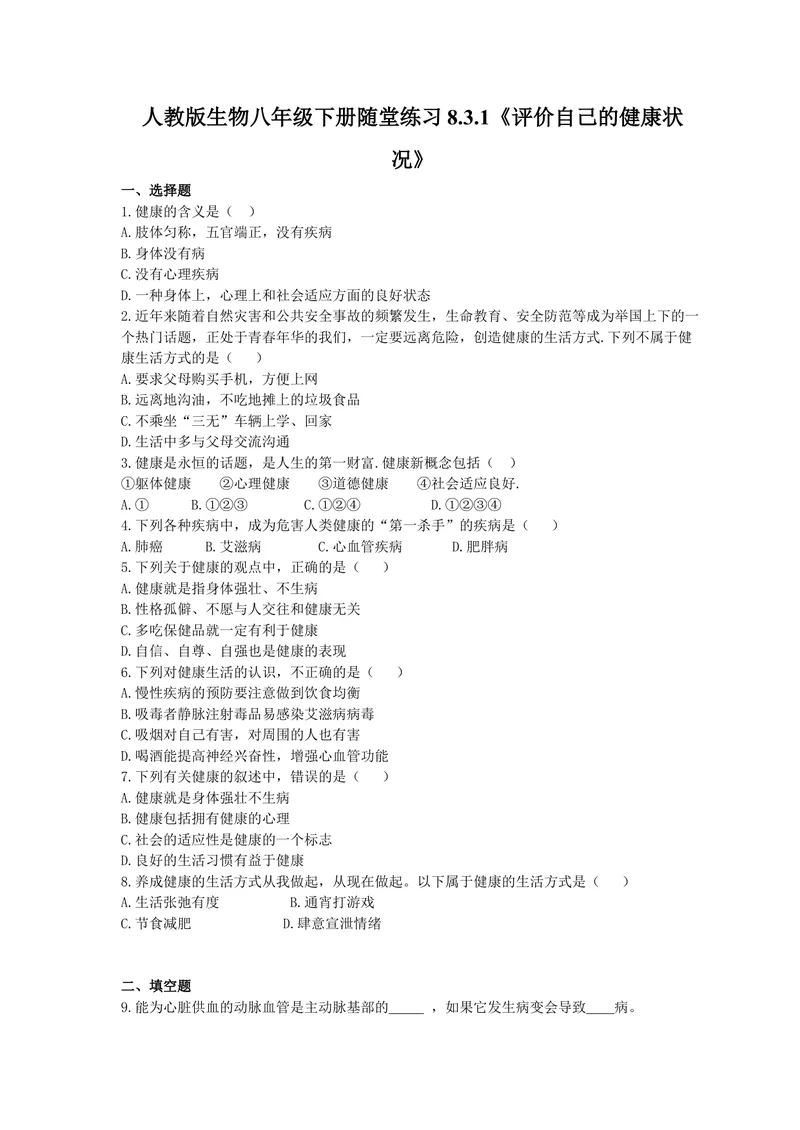 人教版生物八年级下册随堂练习8.3.1《评价自己的健康状况》

一、选择题

1.健康的含义是（　）

A.肢体匀称，五官端正，没有疾病

B.身体没有病

C.没有心理疾病

D.一种身体上，心理上和社会适应方面的良好状态

2.近年来随着自然灾害和公共安全事故的频繁发生，生命教育、安全防范等成为举国上下的一个热门话题，正处于青春年华的我们，一定要远离危险，创造健康的生活方式.下列不属于健康生活方式的是（　）

A.要求父母购买手机，方便上网

B.远离地沟油，不吃地摊上的垃圾食品

C.不乘坐“三无”车辆上学、回家

D.生活中多与父母交流沟通

3.健康是永恒的话题，是人生的第一财富.健康新概念包括（　）

①躯体健康　②心理健康　③道德健康　④社会适应良好.

A.①　B.①②③　C.①②④　D.①②③④

4.下列各种疾病中，成为危害人类健康的“第一杀手”的疾病是（　）

A.肺癌　B.艾滋病　C.心血管疾病　D.肥胖病

5.下列关于健康的观点中，正确的是（　）

A.健康就是指身体强壮、不生病

B.性格孤僻、不愿与人交往和健康无关

C.多吃保健品就一定有利于健康

D.自信、自尊、自强也是健康的表现

6.下列对健康生活的认识，不正确的是（　）

A.慢性疾病的预防要注意做到饮食均衡

B.吸毒者静脉注射毒品易感染艾滋病病毒

C.吸烟对自己有害，对周围的人也有害

D.喝酒能提高神经兴奋性，增强心血管功能

7.下列有关健康的叙述中，错误的是（　）

A.健康就是身体强壮不生病

B.健康包括拥有健康的心理

C.社会的适应性是健康的一个标志

D.良好的生活习惯有益于健康

8.养成健康的生活方式从我做起，从现在做起。以下属于健康的生活方式是（　）

A.生活张弛有度　B.通宵打游戏

C.节食减肥　D.肆意宣泄情绪

二、填空题

9.能为心脏供血的动脉血管是主动脉基部的____，如果它发生病变会导致____病。